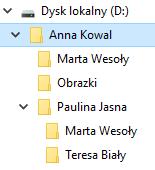 Dysk lokalny (D:)
Anna Kowal
Marta Wesoły
Obrazki
Paulina Jasna
Marta Wesoły
Teresa Biały